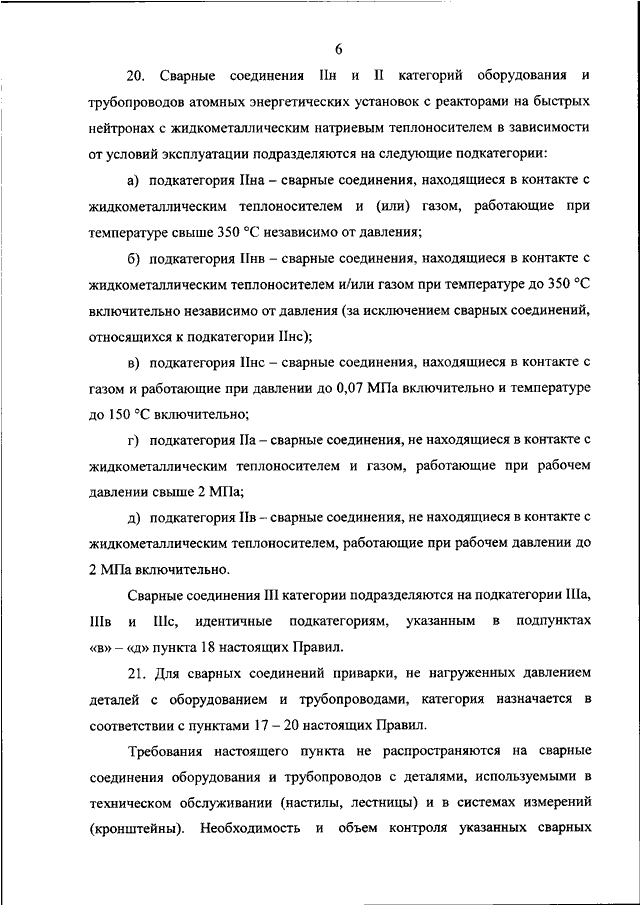 6

20. Сварные соединения IIн и II категорий оборудования и трубопроводов атомных энергетических установок с реакторами на быстрых нейтронах с жидкометаллическим натриевым теплоносителем в зависимости от условий эксплуатации подразделяются на следующие подкатегории:

а) подкатегория IIна – сварные соединения, находящиеся в контакте с жидкометаллическим теплоносителем и (или) газом, работающие при температуре свыше 350 °С независимо от давления;

б) подкатегория IIнв – сварные соединения, находящиеся в контакте с жидкометаллическим теплоносителем и/или газом при температуре до 350 °С включительно независимо от давления (за исключением сварных соединений, относящихся к подкатегории IIнс);

в) подкатегория IIнс – сварные соединения, находящиеся в контакте с газом и работающие при давлении до 0,07 МПа включительно и температуре до 150 °С включительно;

г) подкатегория IIа – сварные соединения, не находящиеся в контакте с жидкометаллическим теплоносителем и газом, работающие при рабочем давлении свыше 2 МПа;

д) подкатегория IIв – сварные соединения, не находящиеся в контакте с жидкометаллическим теплоносителем, работающие при рабочем давлении до 2 МПа включительно.

Сварные соединения III категории подразделяются на подкатегории IIIа, IIIв и IIIс, идентичные подкатегориям, указанным в подпунктах «в» – «д» пункта 18 настоящих Правил.

21. Для сварных соединений приварки, не нагруженных давлением деталей с оборудованием и трубопроводами, категория назначается в соответствии с пунктами 17 – 20 настоящих Правил.

Требования настоящего пункта не распространяются на сварные соединения оборудования и трубопроводов с деталями, используемыми в техническом обслуживании (настилы, лестницы) и в системах измерений (кронштейны). Необходимость и объем контроля указанных сварных